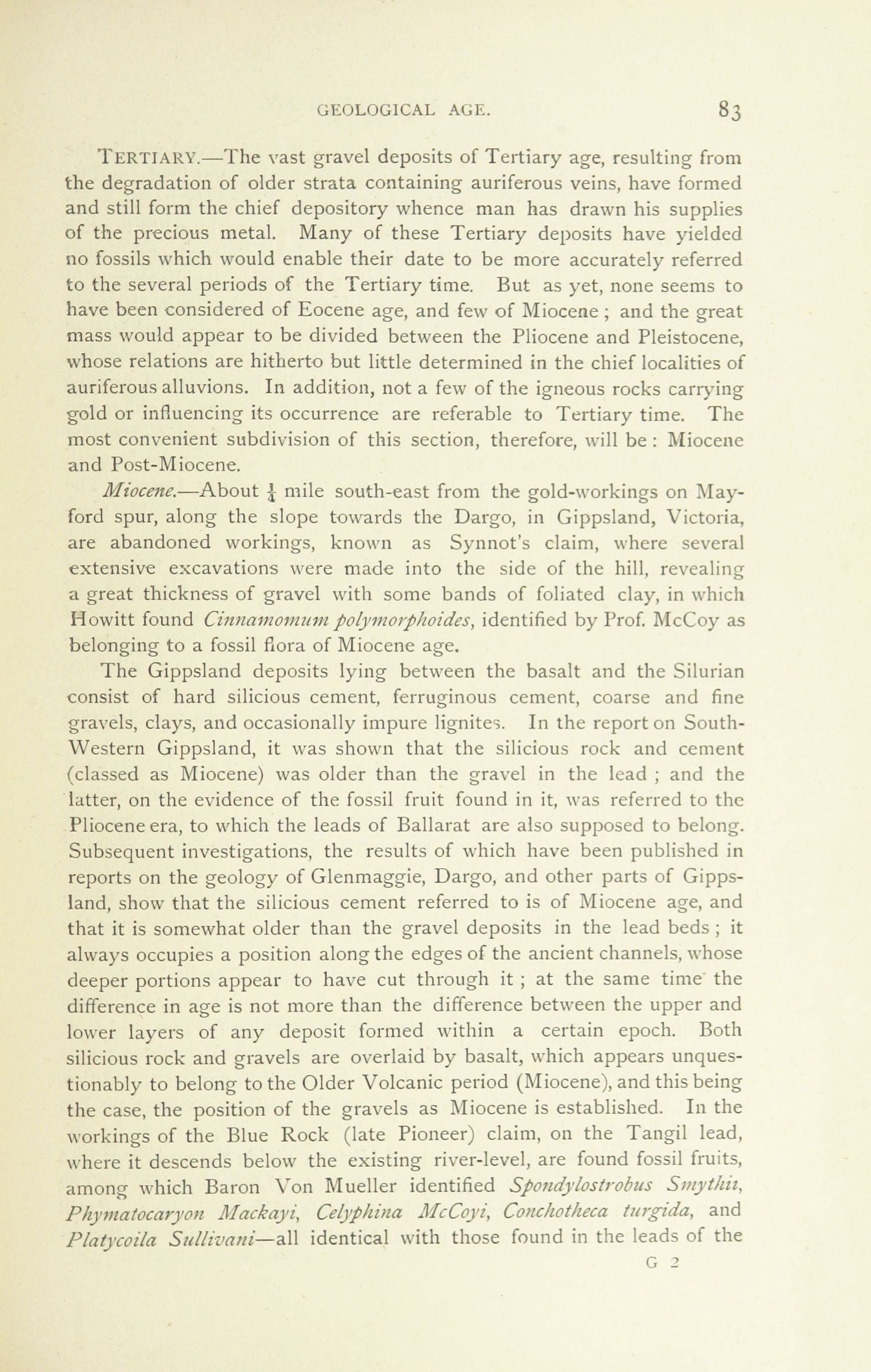 GEOLOGICAL AGE. 83

TERTIARY.—The vast gravel deposits of Tertiary age, resulting from the degradation of older strata containing auriferous veins, have formed and still form the chief depository whence man has drawn his supplies of the precious metal. Many of these Tertiary deposits have yielded no fossils which would enable their date to be more accurately referred to the several periods of the Tertiary time. But as yet, none seems to have been considered of Eocene age, and few of Miocene; and the great mass would appear to be divided between the Pliocene and Pleistocene, whose relations are hitherto but little determined in the chief localities of auriferous alluvions. In addition, not a few of the igneous rocks carrying gold or influencing its occurrence are referable to Tertiary time. The most convenient subdivision of this section, therefore, will be: Miocene and Post-Miocene.

Miocene.—About $\frac{1}{4}$ mile south-east from the gold-workings on Mayford spur, along the slope towards the Dargo, in Gippsland, Victoria, are abandoned workings, known as Synnot's claim, where several extensive excavations were made into the side of the hill, revealing a great thickness of gravel with some bands of foliated clay, in which Howitt found Cinnamomum polymorphoides, identified by Prof. McCoy as belonging to a fossil flora of Miocene age.

The Gippsland deposits lying between the basalt and the Silurian consist of hard silicious cement, ferruginous cement, coarse and fine gravels, clays, and occasionally impure lignites. In the report on South-Western Gippsland, it was shown that the silicious rock and cement (classed as Miocene) was older than the gravel in the lead; and the latter, on the evidence of the fossil fruit found in it, was referred to the Pliocene era, to which the leads of Ballarat are also supposed to belong. Subsequent investigations, the results of which have been published in reports on the geology of Glenmaggie, Dargo, and other parts of Gippsland, show that the silicious cement referred to is of Miocene age, and that it is somewhat older than the gravel deposits in the lead beds; it always occupies a position along the edges of the ancient channels, whose deeper portions appear to have cut through it; at the same time the difference in age is not more than the difference between the upper and lower layers of any deposit formed within a certain epoch. Both silicious rock and gravels are overlaid by basalt, which appears unquestionably to belong to the Older Volcanic period (Miocene), and this being the case, the position of the gravels as Miocene is established. In the workings of the Blue Rock (late Pioneer) claim, on the Tangil lead, where it descends below the existing river-level, are found fossil fruits, among which Baron Von Mueller identified Spondylostrobus Smythii, Phymatocaryon Mackayi, Celyphina McCoyi, Conchotheca turgida, and Platycoila Sullivani—all identical with those found in the leads of the

G 2